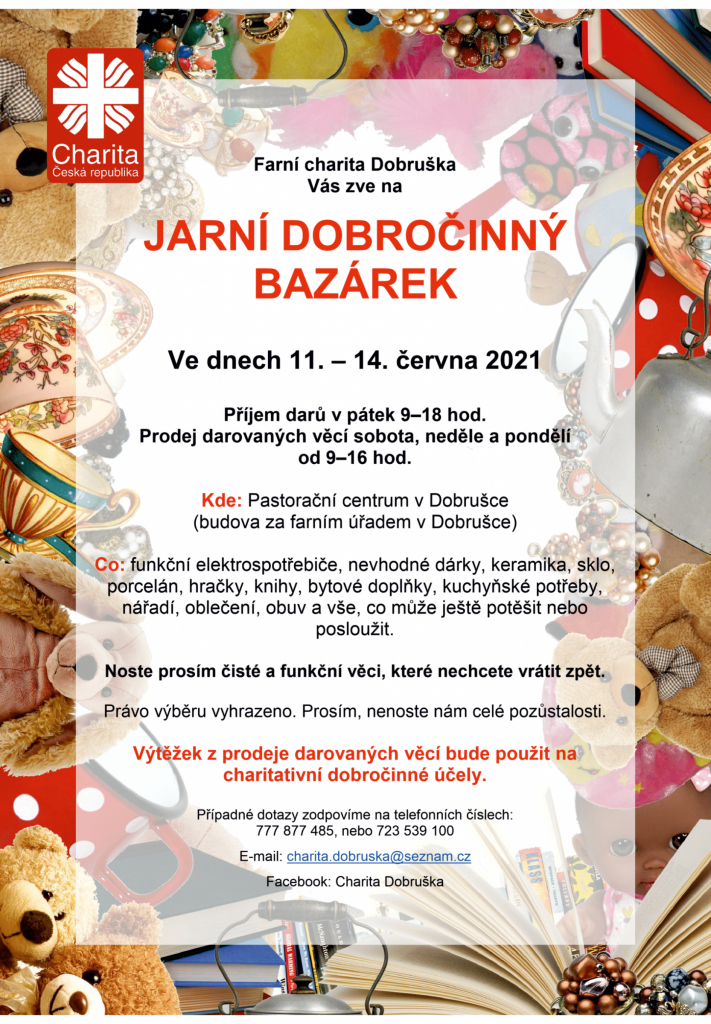 Charita
Česká republika

Farní charita Dobruška
Vás zve na

JARNÍ DOBROČINNÝ BAZÁREK

Ve dnech 11. – 14. června 2021

Příjem darů v pátek 9–18 hod.
Prodej darovaných věcí sobota, neděle a pondělí od 9–16 hod.

Kde: Pastorační centrum v Dobrušce
(budova za farním úřadem v Dobrušce)

Co: funkční elektrospotřebiče, nevhodné dárky, keramika, sklo, porcelán, hračky, knihy, bytové doplňky, kuchyňské potřeby, nářadí, oblečení, obuv a vše, co může ještě potěšit nebo posloužit.

Noste prosím čisté a funkční věci, které nechcete vrátit zpět.

Právo výběru vyhrazeno. Prosím, nenoste nám celé pozůstalosti.

Výtěžek z prodeje darovaných věcí bude použit na charitativní dobročinné účely.

Případné dotazy zodpovíme na telefonních číslech:
777 877 485, nebo 723 539 100

E-mail: charita.dobruska@seznam.cz

Facebook: Charita Dobruška